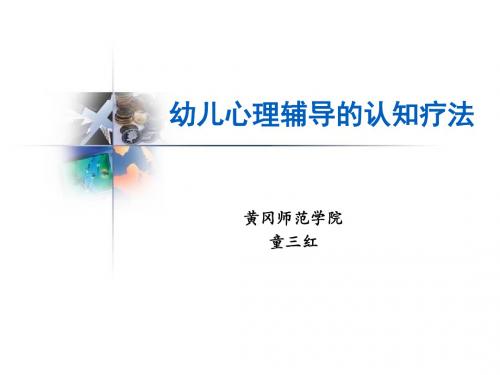 幼儿心理辅导的认知疗法

黄冈师范学院
童三红